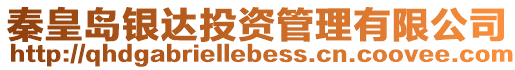 秦皇岛银达投资管理有限公司
http://qhdgabriellebess.cn.coovee.com